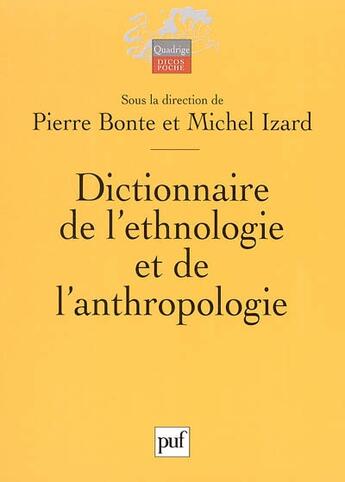 Quadrige
DICOS POCHE

Sous la direction de
Pierre Bonte et Michel Izard

Dictionnaire de l'ethnologie et de l'anthropologie

puf